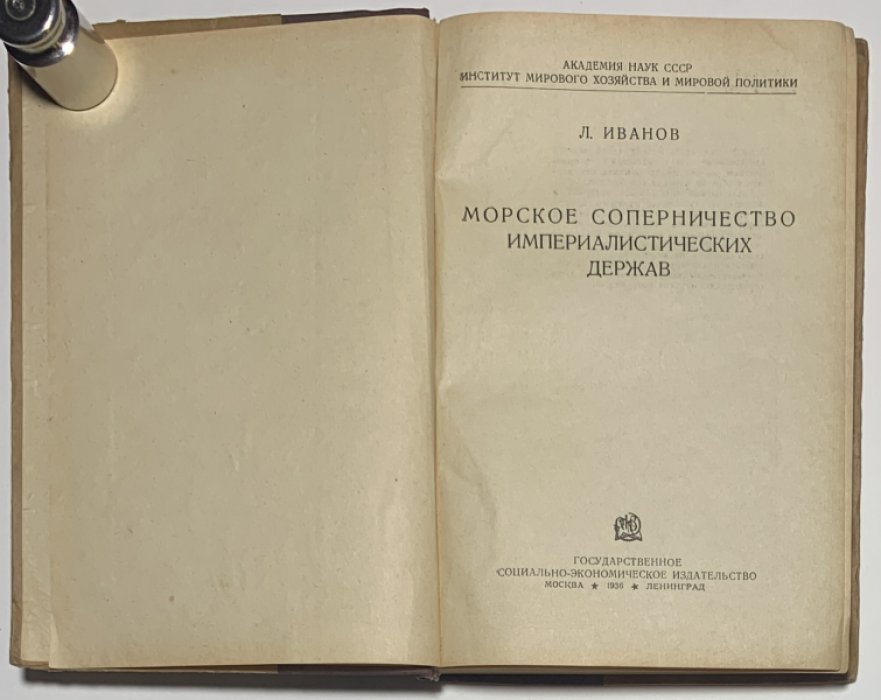 АКАДЕМИЯ НАУК СССР
ИНСТИТУТ МИРОВОГО ХОЗЯЙСТВА И МИРОВОЙ ПОЛИТИКИ

Л. ИВАНОВ

МОРСКОЕ СОПЕРНИЧЕСТВО ИМПЕРИАЛИСТИЧЕСКИХ ДЕРЖАВ

ГОСУДАРСТВЕННОЕ
СОЦИАЛЬНО-ЭКОНОМИЧЕСКОЕ ИЗДАТЕЛЬСТВО
МОСКВА ★ 1936 ★ ЛЕНИНГРАД